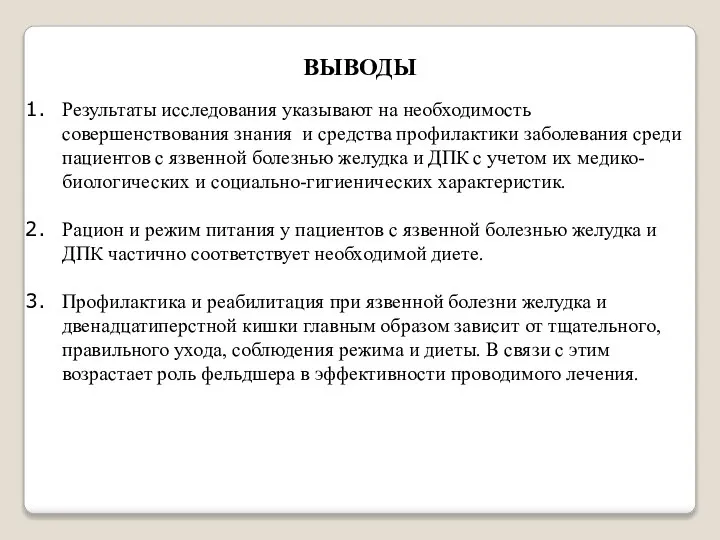 ВЫВОДЫ

1. Результаты исследования указывают на необходимость совершенствования знания и средства профилактики заболевания среди пациентов с язвенной болезнью желудка и ДПК с учетом их медико-биологических и социально-гигиенических характеристик.

2. Рацион и режим питания у пациентов с язвенной болезнью желудка и ДПК частично соответствует необходимой диете.

3. Профилактика и реабилитация при язвенной болезни желудка и двенадцатиперстной кишки главным образом зависит от тщательного, правильного ухода, соблюдения режима и диеты. В связи с этим возрастает роль фельдшера в эффективности проводимого лечения.